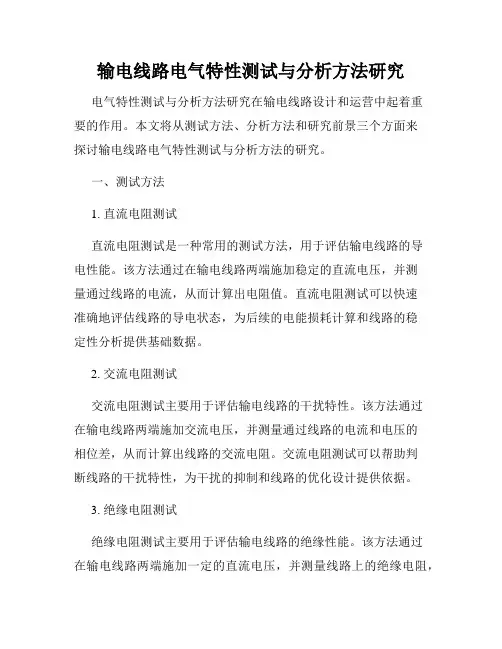 输电线路电气特性测试与分析方法研究

电气特性测试与分析方法研究在输电线路设计和运营中起着重要的作用。本文将从测试方法、分析方法和研究前景三个方面来探讨输电线路电气特性测试与分析方法的研究。

一、测试方法

1. 直流电阻测试

直流电阻测试是一种常用的测试方法，用于评估输电线路的导电性能。该方法通过在输电线路两端施加稳定的直流电压，并测量通过线路的电流，从而计算出电阻值。直流电阻测试可以快速准确地评估线路的导电状态，为后续的电能损耗计算和线路的稳定性分析提供基础数据。

2. 交流电阻测试

交流电阻测试主要用于评估输电线路的干扰特性。该方法通过在输电线路两端施加交流电压，并测量通过线路的电流和电压的相位差，从而计算出线路的交流电阻。交流电阻测试可以帮助判断线路的干扰特性，为干扰的抑制和线路的优化设计提供依据。

3. 绝缘电阻测试

绝缘电阻测试主要用于评估输电线路的绝缘性能。该方法通过在输电线路两端施加一定的直流电压，并测量线路上的绝缘电阻，